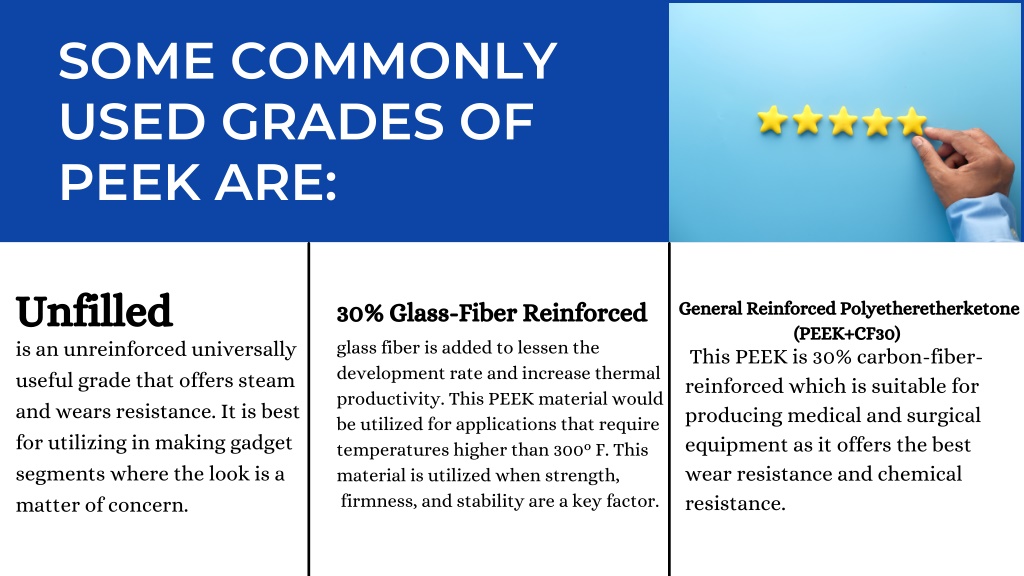 SOME COMMONLY USED GRADES OF PEEK ARE:

Unfilled
is an unreinforced universally useful grade that offers steam and wears resistance. It is best for utilizing in making gadget segments where the look is a matter of concern.

30% Glass-Fiber Reinforced
glass fiber is added to lessen the development rate and increase thermal productivity. This PEEK material would be utilized for applications that require temperatures higher than 300° F. This material is utilized when strength, firmness, and stability are a key factor.

General Reinforced Polyetheretherketone (PEEK+CF30)
This PEEK is 30% carbon-fiber-reinforced which is suitable for producing medical and surgical equipment as it offers the best wear resistance and chemical resistance.